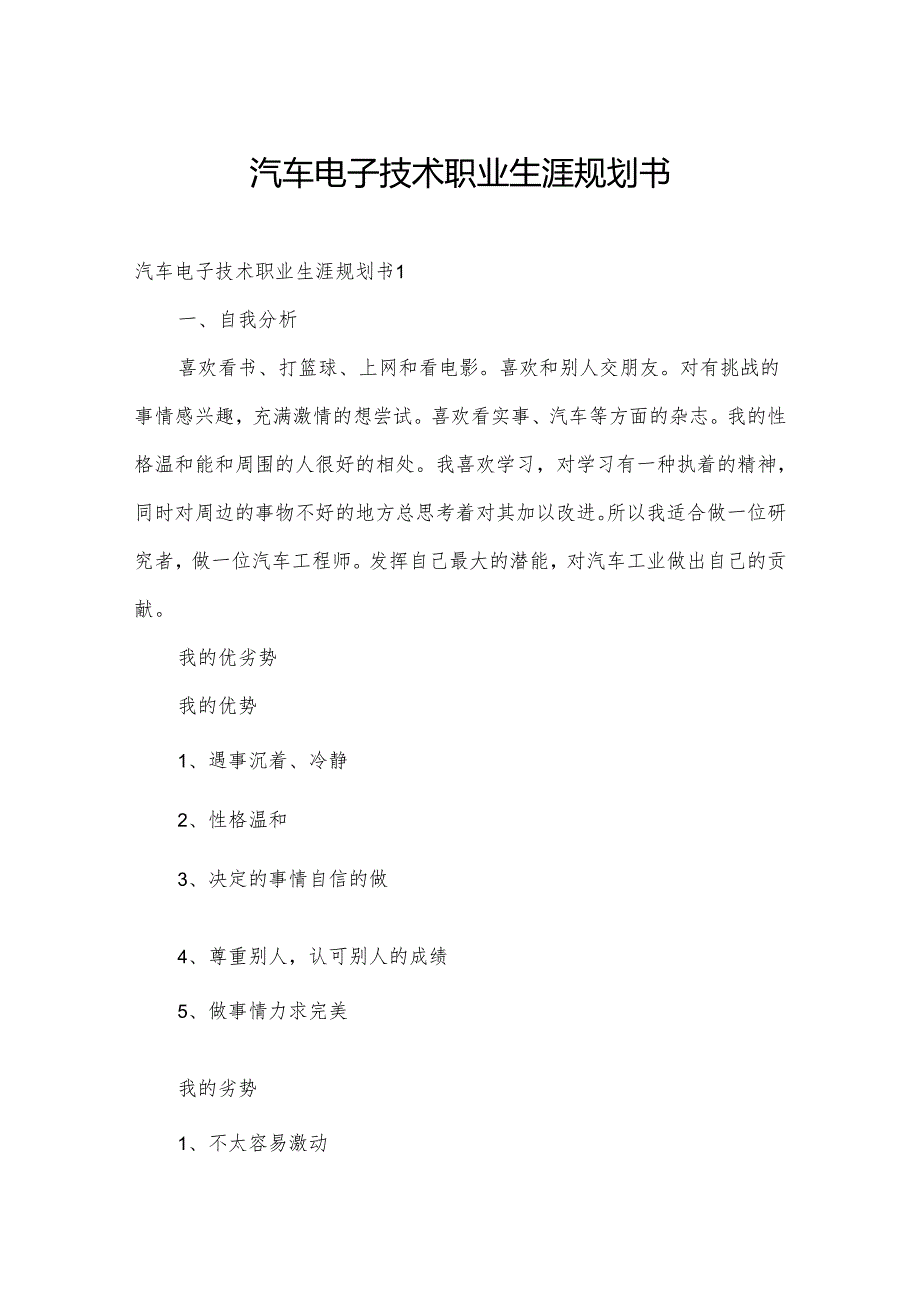 汽车电子技术职业生涯规划书

汽车电子技术职业生涯规划书1

一、自我分析

喜欢看书、打篮球、上网和看电影。喜欢和别人交朋友。对有挑战的事情感兴趣，充满激情的想尝试。喜欢看实事、汽车等方面的杂志。我的性格温和能和周围的人很好的相处。我喜欢学习，对学习有一种执着的精神，同时对周边的事物不好的地方总思考着对其加以改进。所以我适合做一位研究者，做一位汽车工程师。发挥自己最大的潜能，对汽车工业做出自己的贡献。

我的优劣势

我的优势

1、遇事沉着、冷静

2、性格温和

3、决定的事情自信的做

4、尊重别人，认可别人的成绩

5、做事情力求完美

我的劣势

1、不太容易激动